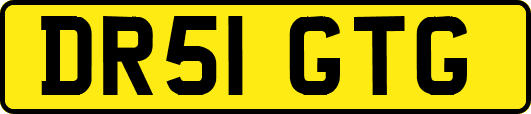 DR51 GTG